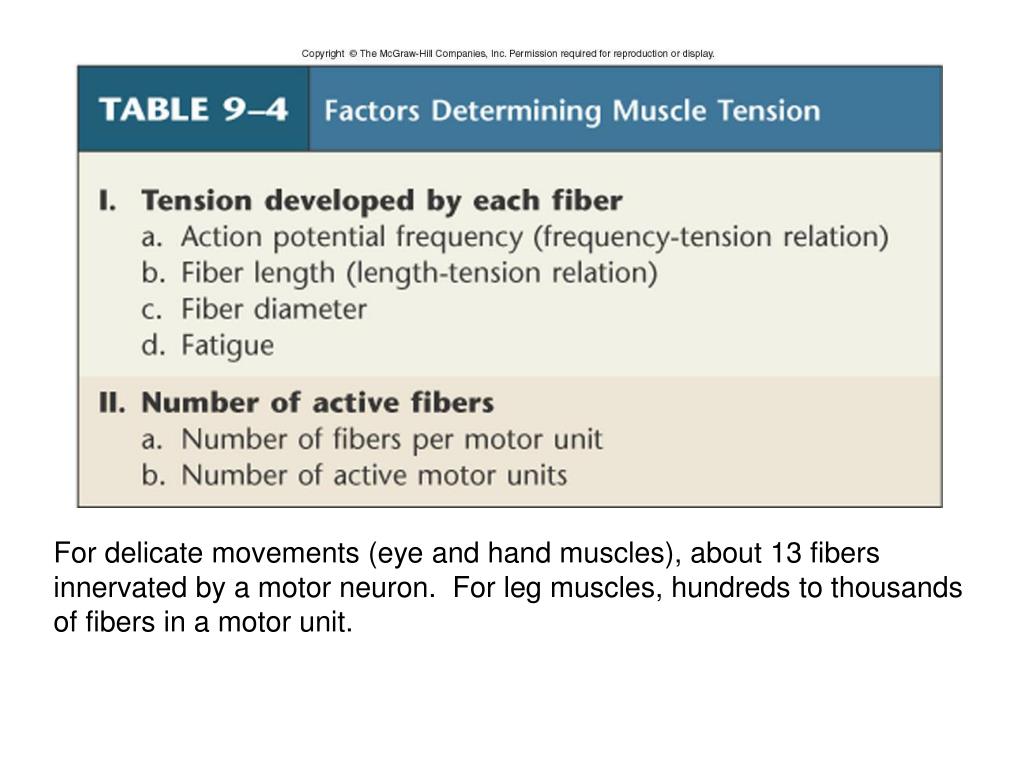 Copyright © The McGraw-Hill Companies, Inc. Permission required for reproduction or display.

TABLE 9–4 Factors Determining Muscle Tension

I. Tension developed by each fiber
a. Action potential frequency (frequency-tension relation)
b. Fiber length (length-tension relation)
c. Fiber diameter
d. Fatigue

II. Number of active fibers
a. Number of fibers per motor unit
b. Number of active motor units

For delicate movements (eye and hand muscles), about 13 fibers innervated by a motor neuron. For leg muscles, hundreds to thousands of fibers in a motor unit.